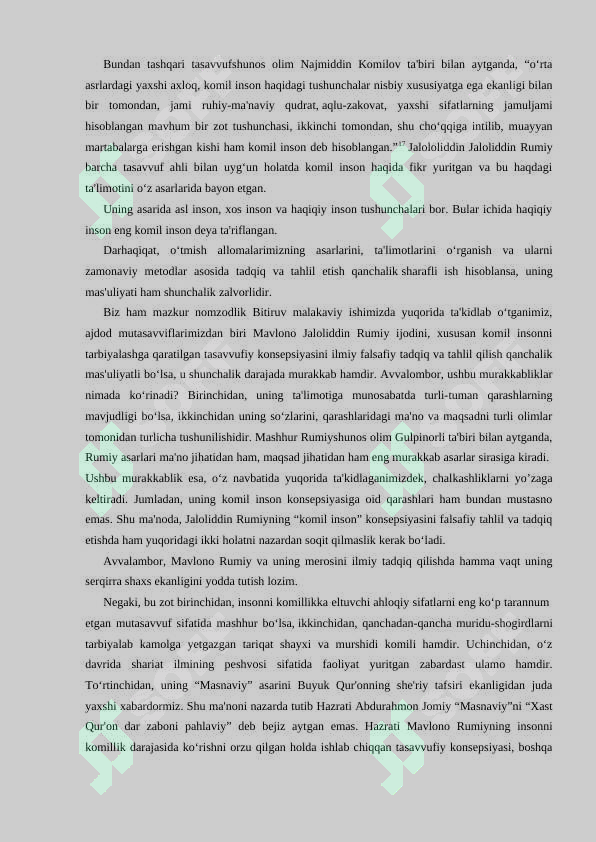 Bundan tashqari tasavvufshunos olim Najmiddin Komilov ta'biri bilan aytganda, “o‘rta asrlardagi yaxshi axloq, komil inson haqidagi tushunchalar nisbiy xususiyatga ega ekanligi bilan bir tomondan, jami ruhiy-ma'naviy qudrat, aqlu-zakovat, yaxshi sifatlarning jamuljami hisoblangan mavhum bir zot tushunchasi, ikkinchi tomondan, shu cho‘qqiga intilib, muayyan martabalarga erishgan kishi ham komil inson deb hisoblangan.”$^{17}$ Jalololiddin Jaloliddin Rumiy barcha tasavvuf ahli bilan uyg‘un holatda komil inson haqida fikr yuritgan va bu haqdagi ta'limotini o‘z asarlarida bayon etgan.

Uning asarida asl inson, xos inson va haqiqiy inson tushunchalari bor. Bular ichida haqiqiy inson eng komil inson deya ta'riflangan.

Darhaqiqat, o‘tmish allomalarimizning asarlarini, ta'limotlarini o‘rganish va ularni zamonaviy metodlar asosida tadqiq va tahlil etish qanchalik sharafli ish hisoblansa, uning mas'uliyati ham shunchalik zalvorlidir.

Biz ham mazkur nomzodlik Bitiruv malakaviy ishimizda yuqorida ta'kidlab o‘tganimiz, ajdod mutasavviflarimizdan biri Mavlono Jaloliddin Rumiy ijodini, xususan komil insonni tarbiyalashga qaratilgan tasavvufiy konsepsiyasini ilmiy falsafiy tadqiq va tahlil qilish qanchalik mas'uliyatli bo‘lsa, u shunchalik darajada murakkab hamdir. Avvalombor, ushbu murakkabliklar nimada ko‘rinadi? Birinchidan, uning ta'limotiga munosabatda turli-tuman qarashlarning mavjudligi bo‘lsa, ikkinchidan uning so‘zlarini, qarashlaridagi ma'no va maqsadni turli olimlar tomonidan turlicha tushunilishidir. Mashhur Rumiyshunos olim Gulpinorli ta'biri bilan aytganda, Rumiy asarlari ma'no jihatidan ham, maqsad jihatidan ham eng murakkab asarlar sirasiga kiradi. Ushbu murakkablik esa, o‘z navbatida yuqorida ta'kidlaganimizdek, chalkashliklarni yo’zaga keltiradi. Jumladan, uning komil inson konsepsiyasiga oid qarashlari ham bundan mustasno emas. Shu ma'noda, Jaloliddin Rumiyning “komil inson” konsepsiyasini falsafiy tahlil va tadqiq etishda ham yuqoridagi ikki holatni nazardan soqit qilmaslik kerak bo‘ladi.

Avvalambor, Mavlono Rumiy va uning merosini ilmiy tadqiq qilishda hamma vaqt uning serqirra shaxs ekanligini yodda tutish lozim.

Negaki, bu zot birinchidan, insonni komillikka eltuvchi ahloqiy sifatlarni eng ko‘p tarannum etgan mutasavvuf sifatida mashhur bo‘lsa, ikkinchidan, qanchadan-qancha muridu-shogirdlarni tarbiyalab kamolga yetgazgan tariqat shayxi va murshidi komili hamdir. Uchinchidan, o‘z davrida shariat ilmining peshvosi sifatida faoliyat yuritgan zabardast ulamo hamdir. To‘rtinchidan, uning “Masnaviy” asarini Buyuk Qur'onning she'riy tafsiri ekanligidan juda yaxshi xabardormiz. Shu ma'noni nazarda tutib Hazrati Abdurahmon Jomiy “Masnaviy”ni “Xast Qur'on dar zaboni pahlaviy” deb bejiz aytgan emas. Hazrati Mavlono Rumiyning insonni komillik darajasida ko‘rishni orzu qilgan holda ishlab chiqqan tasavvufiy konsepsiyasi, boshqa